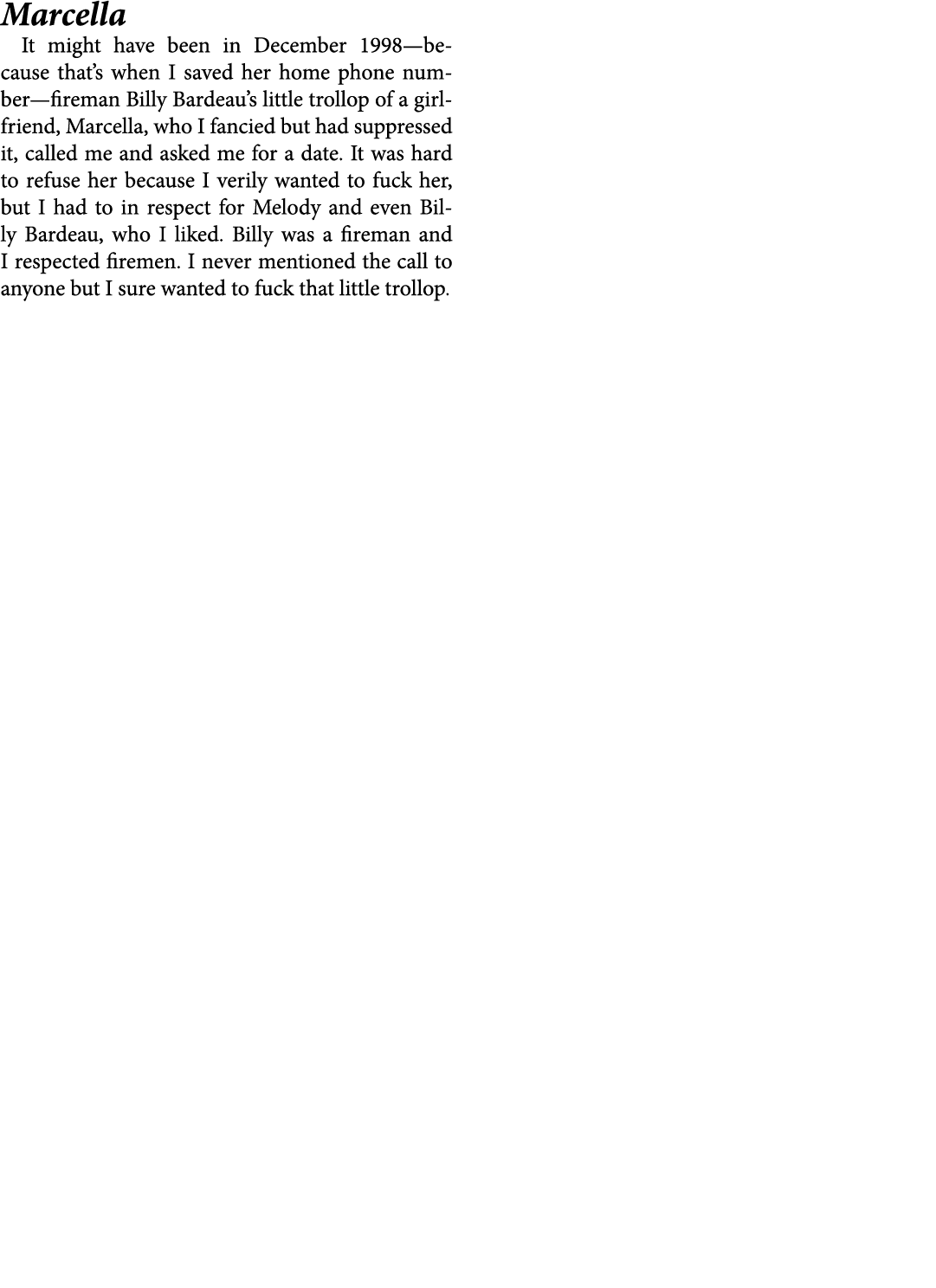 Marcella

It might have been in December 1998—because that's when I saved her home phone number—fireman Billy Bardeau's little trollop of a girlfriend, Marcella, who I fancied but had suppressed it, called me and asked me for a date. It was hard to refuse her because I verily wanted to fuck her, but I had to in respect for Melody and even Billy Bardeau, who I liked. Billy was a fireman and I respected firemen. I never mentioned the call to anyone but I sure wanted to fuck that little trollop.